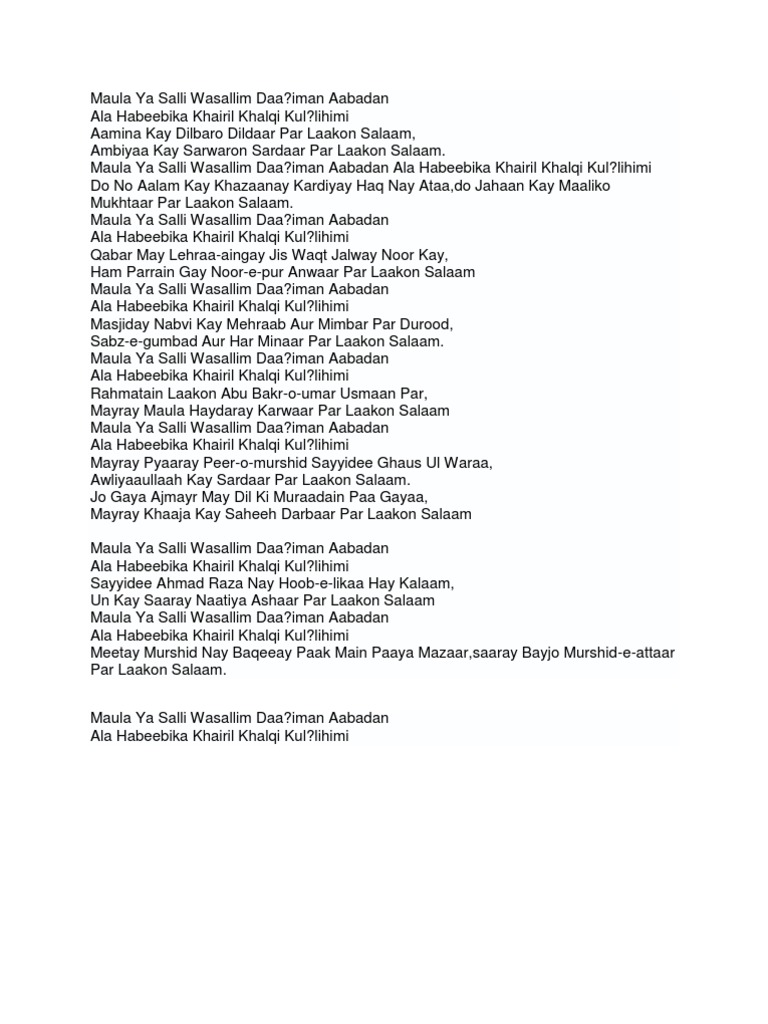 Maula Ya Salli Wasallim Daa?iman Aabadan
Ala Habeebika Khairil Khalqi Kul?lihimi
Aamina Kay Dilbaro Dildaar Par Laakon Salaam,
Ambiyaa Kay Sarwaron Sardaar Par Laakon Salaam.
Maula Ya Salli Wasallim Daa?iman Aabadan Ala Habeebika Khairil Khalqi Kul?lihimi
Do No Aalam Kay Khazaanay Kardiyay Haq Nay Ataa,do Jahaan Kay Maaliko Mukhtaar Par Laakon Salaam.
Maula Ya Salli Wasallim Daa?iman Aabadan
Ala Habeebika Khairil Khalqi Kul?lihimi
Qabar May Lehraa-aingay Jis Waqt Jalway Noor Kay,
Ham Parrain Gay Noor-e-pur Anwaar Par Laakon Salaam
Maula Ya Salli Wasallim Daa?iman Aabadan
Ala Habeebika Khairil Khalqi Kul?lihimi
Masjiday Nabvi Kay Mehraab Aur Mimbar Par Durood,
Sabz-e-gumbad Aur Har Minaar Par Laakon Salaam.
Maula Ya Salli Wasallim Daa?iman Aabadan
Ala Habeebika Khairil Khalqi Kul?lihimi
Rahmatain Laakon Abu Bakr-o-umar Usmaan Par,
Mayray Maula Haydaray Karwaar Par Laakon Salaam
Maula Ya Salli Wasallim Daa?iman Aabadan
Ala Habeebika Khairil Khalqi Kul?lihimi
Mayray Pyaaray Peer-o-murshid Sayyidee Ghaus Ul Waraa,
Awliyaaullaah Kay Sardaar Par Laakon Salaam.
Jo Gaya Ajmayr May Dil Ki Muraadain Paa Gayaa,
Mayray Khaaja Kay Saheeh Darbaar Par Laakon Salaam

Maula Ya Salli Wasallim Daa?iman Aabadan
Ala Habeebika Khairil Khalqi Kul?lihimi
Sayyidee Ahmad Raza Nay Hoob-e-likaa Hay Kalaam,
Un Kay Saaray Naatiya Ashaar Par Laakon Salaam
Maula Ya Salli Wasallim Daa?iman Aabadan
Ala Habeebika Khairil Khalqi Kul?lihimi
Meetay Murshid Nay Baqeeay Paak Main Paaya Mazaar,saaray Bayjo Murshid-e-attaar Par Laakon Salaam.

Maula Ya Salli Wasallim Daa?iman Aabadan
Ala Habeebika Khairil Khalqi Kul?lihimi